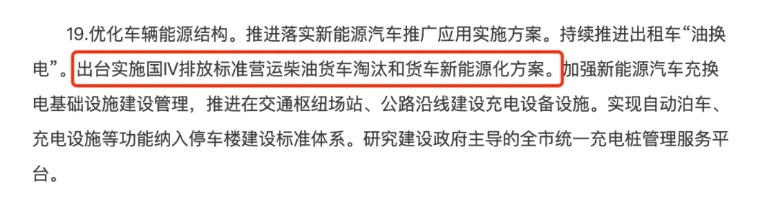 19.优化车辆能源结构。推进落实新能源汽车推广应用实施方案。持续推进出租车“油换电”。出台实施国IV排放标准营运柴油货车淘汰和货车新能源化方案。加强新能源汽车充换电基础设施建设管理，推进在交通枢纽场站、公路沿线建设充电设备设施。实现自动泊车、充电设施等功能纳入停车楼建设标准体系。研究建设政府主导的全市统一充电桩管理服务平台。